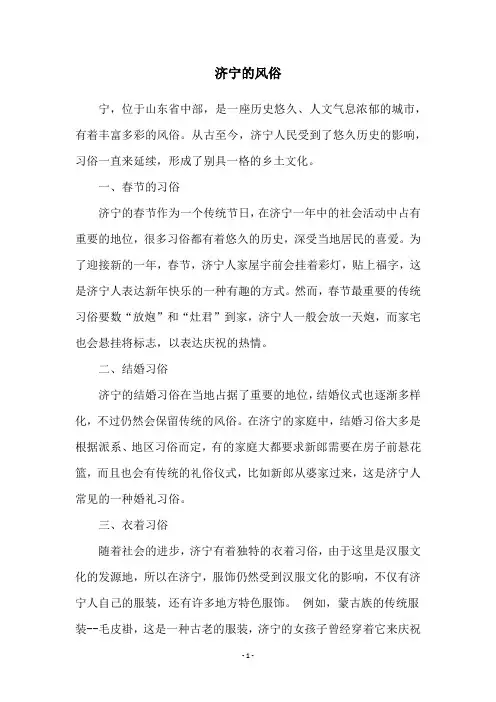 济宁的风俗

宁，位于山东省中部，是一座历史悠久、人文气息浓郁的城市，有着丰富多彩的风俗。从古至今，济宁人民受到了悠久历史的影响，习俗一直来延续，形成了别具一格的乡土文化。

一、春节的习俗

济宁的春节作为一个传统节日，在济宁一年中的社会活动中占有重要的地位，很多习俗都有着悠久的历史，深受当地居民的喜爱。为了迎接新的一年，春节，济宁人家屋宇前会挂着彩灯，贴上福字，这是济宁人表达新年快乐的一种有趣的方式。然而，春节最重要的传统习俗要数“放炮”和“灶君”到家，济宁人一般会放一天炮，而家宅也会悬挂将标志，以表达庆祝的热情。

二、结婚习俗

济宁的结婚习俗在当地占据了重要的地位，结婚仪式也逐渐多样化，不过仍然会保留传统的风俗。在济宁的家庭中，结婚习俗大多是根据派系、地区习俗而定，有的家庭大都要求新郎需要在房子前悬花篮，而且也会有传统的礼俗仪式，比如新郎从婆家过来，这是济宁人常见的一种婚礼习俗。

三、衣着习俗

随着社会的进步，济宁有着独特的衣着习俗，由于这里是汉服文化的发源地，所以在济宁，服饰仍然受到汉服文化的影响，不仅有济宁人自己的服装，还有许多地方特色服饰。 例如，蒙古族的传统服装--毛皮褂，这是一种古老的服装，济宁的女孩子曾经穿着它来庆祝

- 1 -